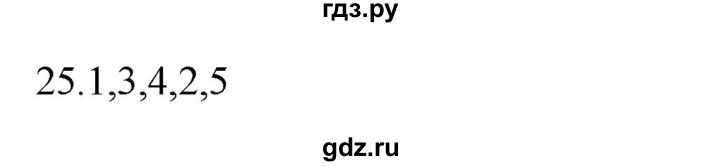 гдз.ру

25.1,3,4,2,5

gdz.ru